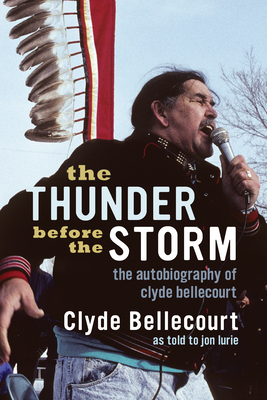 the THUNDER before the STORM

the autobiography of clyde bellecourt

Clyde Bellecourt

as told to jon lurie